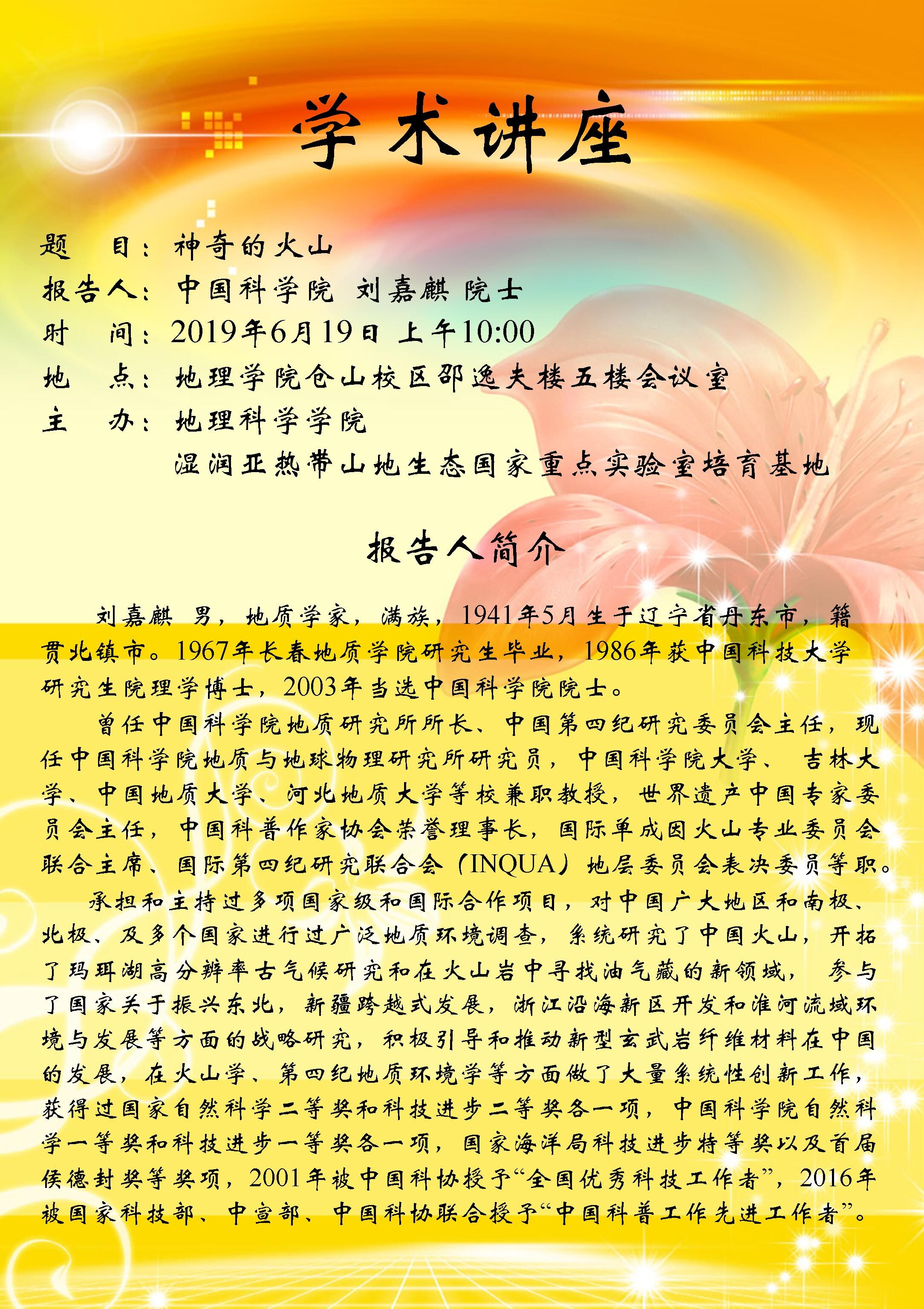 学术讲座

题　目：神奇的火山
报告人：中国科学院 刘嘉麒 院士
时　间：2019年6月19日 上午10:00
地　点：地理学院仓山校区邵逸夫楼五楼会议室
主　办：地理科学学院
湿润亚热带山地生态国家重点实验室培育基地

报告人简介

刘嘉麒 男，地质学家，满族，1941年5月生于辽宁省丹东市，籍贯北镇市。1967年长春地质学院研究生毕业，1986年获中国科技大学研究生院理学博士，2003年当选中国科学院院士。

曾任中国科学院地质研究所所长、中国第四纪研究委员会主任，现任中国科学院地质与地球物理研究所研究员，中国科学院大学、 吉林大学、中国地质大学、河北地质大学等校兼职教授，世界遗产中国专家委员会主任，中国科普作家协会荣誉理事长，国际单成因火山专业委员会联合主席、国际第四纪研究联合会（INQUA）地层委员会表决委员等职。

承担和主持过多项国家级和国际合作项目，对中国广大地区和南极、北极、及多个国家进行过广泛地质环境调查，系统研究了中国火山，开拓了玛珥湖高分辨率古气候研究和在火山岩中寻找油气藏的新领域， 参与了国家关于振兴东北，新疆跨越式发展，浙江沿海新区开发和淮河流域环境与发展等方面的战略研究，积极引导和推动新型玄武岩纤维材料在中国的发展，在火山学、第四纪地质环境学等方面做了大量系统性创新工作，获得过国家自然科学二等奖和科技进步二等奖各一项，中国科学院自然科学一等奖和科技进步一等奖各一项，国家海洋局科技进步特等奖以及首届侯德封奖等奖项，2001年被中国科协授予“全国优秀科技工作者”，2016年被国家科技部、中宣部、中国科协联合授予“中国科普工作先进工作者”。